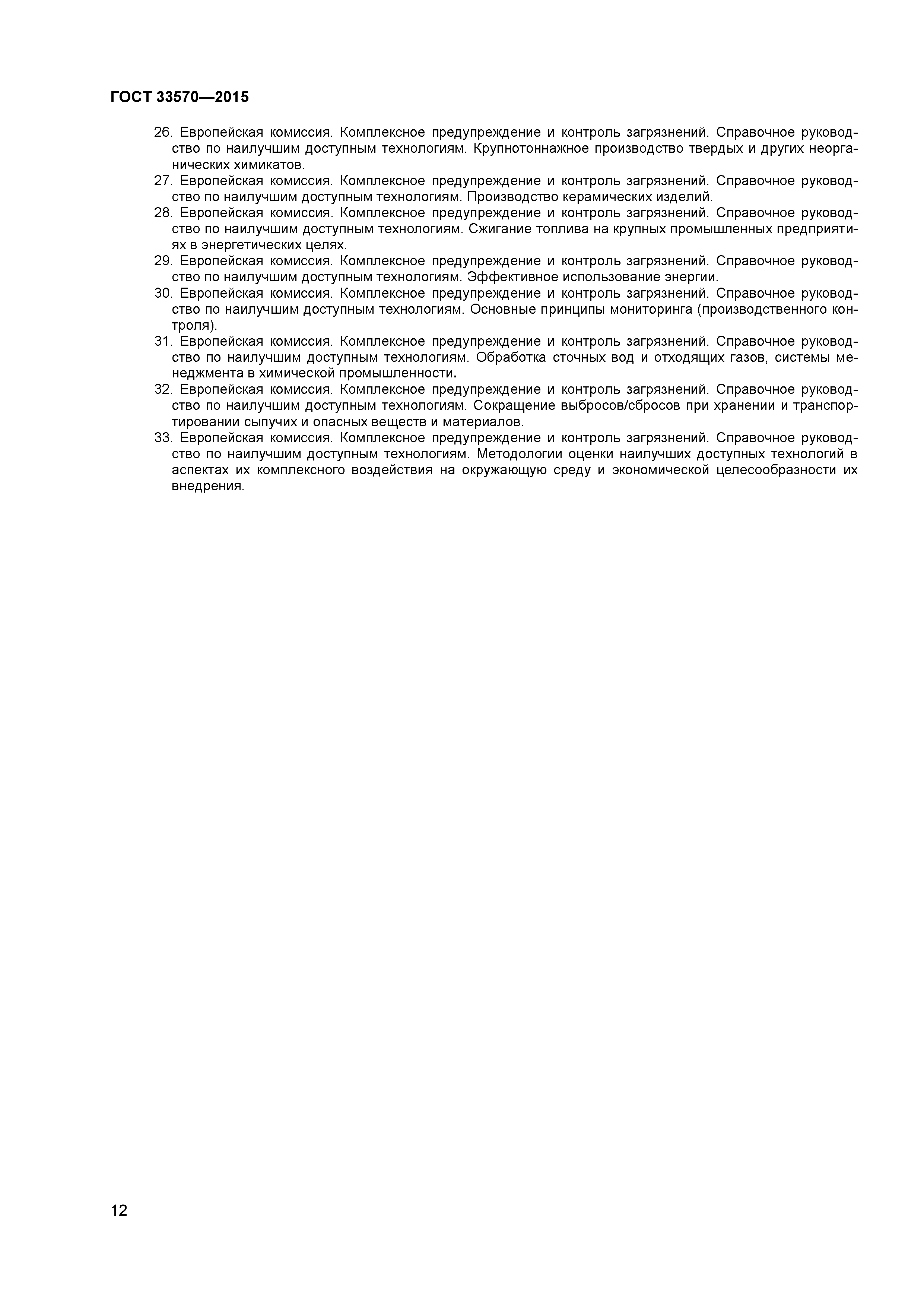 ГОСТ 33570—2015

26. Европейская комиссия. Комплексное предупреждение и контроль загрязнений. Справочное руководство по наилучшим доступным технологиям. Крупнотоннажное производство твердых и других неорганических химикатов.
27. Европейская комиссия. Комплексное предупреждение и контроль загрязнений. Справочное руководство по наилучшим доступным технологиям. Производство керамических изделий.
28. Европейская комиссия. Комплексное предупреждение и контроль загрязнений. Справочное руководство по наилучшим доступным технологиям. Сжигание топлива на крупных промышленных предприятиях в энергетических целях.
29. Европейская комиссия. Комплексное предупреждение и контроль загрязнений. Справочное руководство по наилучшим доступным технологиям. Эффективное использование энергии.
30. Европейская комиссия. Комплексное предупреждение и контроль загрязнений. Справочное руководство по наилучшим доступным технологиям. Основные принципы мониторинга (производственного контроля).
31. Европейская комиссия. Комплексное предупреждение и контроль загрязнений. Справочное руководство по наилучшим доступным технологиям. Обработка сточных вод и отходящих газов, системы менеджмента в химической промышленности.
32. Европейская комиссия. Комплексное предупреждение и контроль загрязнений. Справочное руководство по наилучшим доступным технологиям. Сокращение выбросов/сбросов при хранении и транспортировании сыпучих и опасных веществ и материалов.
33. Европейская комиссия. Комплексное предупреждение и контроль загрязнений. Справочное руководство по наилучшим доступным технологиям. Методологии оценки наилучших доступных технологий в аспектах их комплексного воздействия на окружающую среду и экономической целесообразности их внедрения.

12